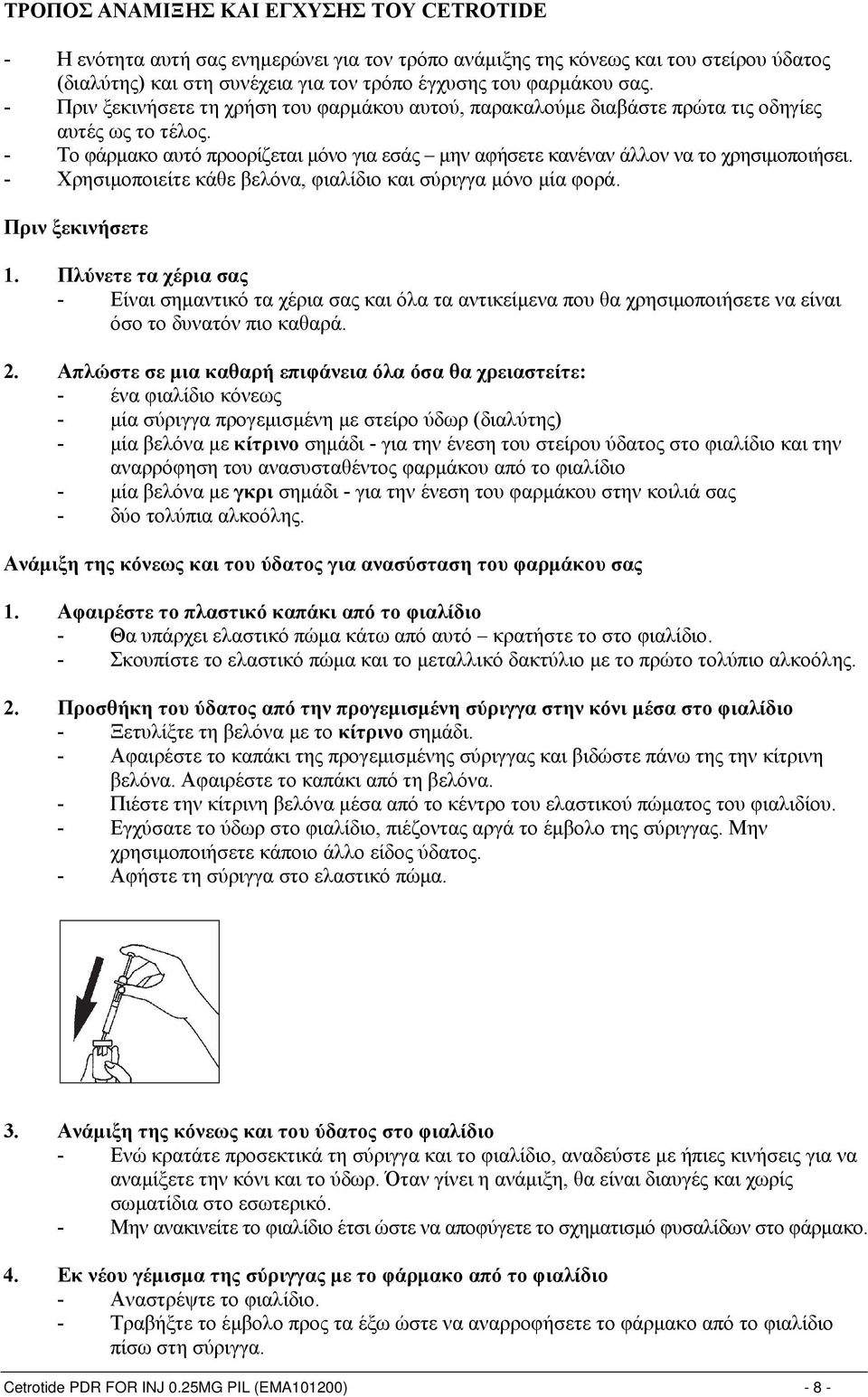 ΤΡΟΠΟΣ ΑΝΑΜΙΞΗΣ ΚΑΙ ΕΓΧΥΣΗΣ ΤΟΥ CETROTIDE

- Η ενότητα αυτή σας ενημερώνει για τον τρόπο ανάμιξης της κόνεως και του στείρου ύδατος (διαλύτης) και στη συνέχεια για τον τρόπο έγχυσης του φαρμάκου σας.
- Πριν ξεκινήσετε τη χρήση του φαρμάκου αυτού, παρακαλούμε διαβάστε πρώτα τις οδηγίες αυτές ως το τέλος.
- Το φάρμακο αυτό προορίζεται μόνο για εσάς – μην αφήσετε κανέναν άλλον να το χρησιμοποιήσει.
- Χρησιμοποιείτε κάθε βελόνα, φιαλίδιο και σύριγγα μόνο μία φορά.

Πριν ξεκινήσετε

1. Πλύνετε τα χέρια σας
- Είναι σημαντικό τα χέρια σας και όλα τα αντικείμενα που θα χρησιμοποιήσετε να είναι όσο το δυνατόν πιο καθαρά.

2. Απλώστε σε μια καθαρή επιφάνεια όλα όσα θα χρειαστείτε:
- ένα φιαλίδιο κόνεως
- μία σύριγγα προγεμισμένη με στείρο ύδωρ (διαλύτης)
- μία βελόνα με κίτρινο σημάδι - για την ένεση του στείρου ύδατος στο φιαλίδιο και την αναρρόφηση του ανασυσταθέντος φαρμάκου από το φιαλίδιο
- μία βελόνα με γκρι σημάδι - για την ένεση του φαρμάκου στην κοιλιά σας
- δύο τολύπια αλκοόλης.

Ανάμιξη της κόνεως και του ύδατος για ανασύσταση του φαρμάκου σας

1. Αφαιρέστε το πλαστικό καπάκι από το φιαλίδιο
- Θα υπάρχει ελαστικό πώμα κάτω από αυτό – κρατήστε το στο φιαλίδιο.
- Σκουπίστε το ελαστικό πώμα και το μεταλλικό δακτύλιο με το πρώτο τολύπιο αλκοόλης.

2. Προσθήκη του ύδατος από την προγεμισμένη σύριγγα στην κόνι μέσα στο φιαλίδιο
- Ξετυλίξτε τη βελόνα με το κίτρινο σημάδι.
- Αφαιρέστε το καπάκι της προγεμισμένης σύριγγας και βιδώστε πάνω της την κίτρινη βελόνα. Αφαιρέστε το καπάκι από τη βελόνα.
- Πιέστε την κίτρινη βελόνα μέσα από το κέντρο του ελαστικού πώματος του φιαλιδίου.
- Εγχύσατε το ύδωρ στο φιαλίδιο, πιέζοντας αργά το έμβολο της σύριγγας. Μην χρησιμοποιήσετε κάποιο άλλο είδος ύδατος.
- Αφήστε τη σύριγγα στο ελαστικό πώμα.

3. Ανάμιξη της κόνεως και του ύδατος στο φιαλίδιο
- Ενώ κρατάτε προσεκτικά τη σύριγγα και το φιαλίδιο, αναδεύστε με ήπιες κινήσεις για να αναμίξετε την κόνι και το ύδωρ. Όταν γίνει η ανάμιξη, θα είναι διαυγές και χωρίς σωματίδια στο εσωτερικό.
- Μην ανακινείτε το φιαλίδιο έτσι ώστε να αποφύγετε το σχηματισμό φυσαλίδων στο φάρμακο.

4. Εκ νέου γέμισμα της σύριγγας με το φάρμακο από το φιαλίδιο
- Αναστρέψτε το φιαλίδιο.
- Τραβήξτε το έμβολο προς τα έξω ώστε να αναρροφήσετε το φάρμακο από το φιαλίδιο πίσω στη σύριγγα.

Cetrotide PDR FOR INJ 0.25MG PIL (EMA101200) - 8 -